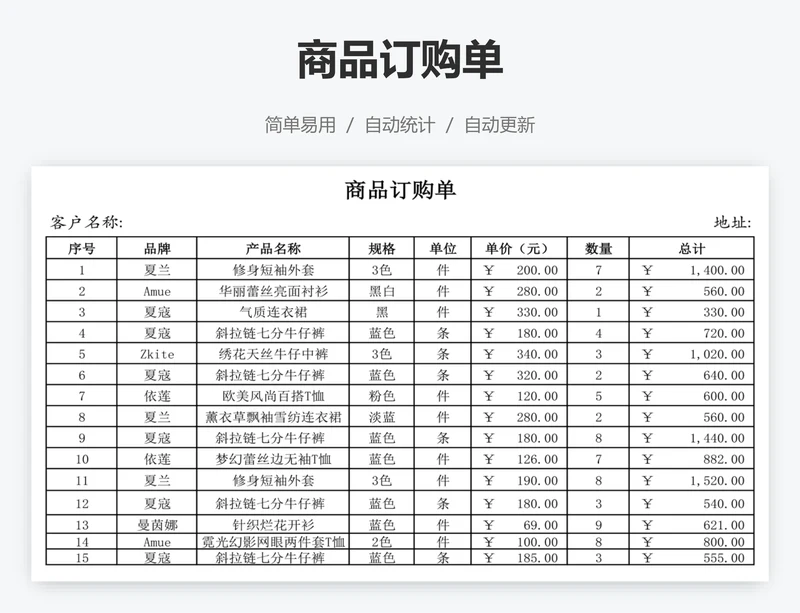 商品订购单

简单易用 / 自动统计 / 自动更新

商品订购单

客户名称:

地址:

| 序号 | 品牌 | 产品名称 | 规格 | 单位 | 单价（元） | 数量 | 总计 |
|---|---|---|---|---|---|---|---|
| 1 | 夏兰 | 修身短袖外套 | 3色 | 件 | ￥ 200.00 | 7 | ￥ 1,400.00 |
| 2 | Amue | 华丽蕾丝亮面衬衫 | 黑白 | 件 | ￥ 280.00 | 2 | ￥ 560.00 |
| 3 | 夏寇 | 气质连衣裙 | 黑 | 件 | ￥ 330.00 | 1 | ￥ 330.00 |
| 4 | 夏寇 | 斜拉链七分牛仔裤 | 蓝色 | 条 | ￥ 180.00 | 4 | ￥ 720.00 |
| 5 | Zkite | 绣花天丝牛仔中裤 | 3色 | 条 | ￥ 340.00 | 3 | ￥ 1,020.00 |
| 6 | 夏寇 | 斜拉链七分牛仔裤 | 蓝色 | 条 | ￥ 320.00 | 2 | ￥ 640.00 |
| 7 | 依莲 | 欧美风尚百搭T恤 | 粉色 | 件 | ￥ 120.00 | 5 | ￥ 600.00 |
| 8 | 夏兰 | 薰衣草飘袖雪纺连衣裙 | 淡蓝 | 件 | ￥ 280.00 | 2 | ￥ 560.00 |
| 9 | 夏寇 | 斜拉链七分牛仔裤 | 蓝色 | 条 | ￥ 180.00 | 8 | ￥ 1,440.00 |
| 10 | 依莲 | 梦幻蕾丝边无袖T恤 | 蓝色 | 件 | ￥ 126.00 | 7 | ￥ 882.00 |
| 11 | 夏兰 | 修身短袖外套 | 3色 | 件 | ￥ 190.00 | 8 | ￥ 1,520.00 |
| 12 | 夏寇 | 斜拉链七分牛仔裤 | 蓝色 | 条 | ￥ 180.00 | 3 | ￥ 540.00 |
| 13 | 曼茵娜 | 针织烂花开衫 | 蓝色 | 件 | ￥ 69.00 | 9 | ￥ 621.00 |
| 14 | Amue | 霓光幻影网眼两件套T恤 | 2色 | 件 | ￥ 100.00 | 8 | ￥ 800.00 |
| 15 | 夏寇 | 斜拉链七分牛仔裤 | 蓝色 | 条 | ￥ 185.00 | 3 | ￥ 555.00 |